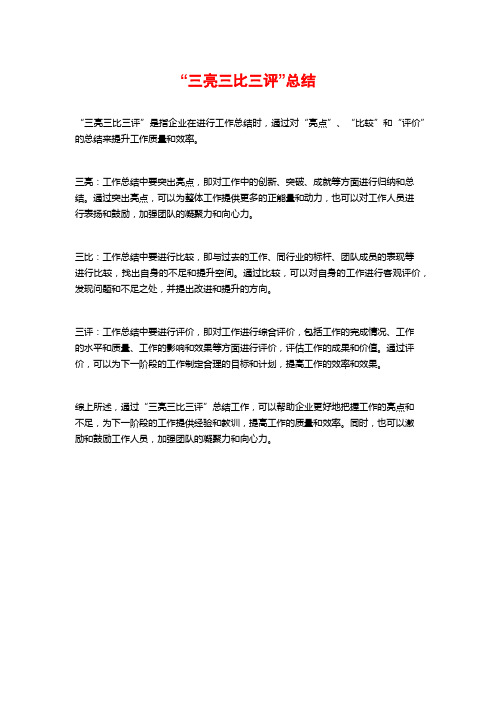 “三亮三比三评”总结

“三亮三比三评”是指企业在进行工作总结时，通过对“亮点”、“比较”和“评价”的总结来提升工作质量和效率。

三亮：工作总结中要突出亮点，即对工作中的创新、突破、成就等方面进行归纳和总结。通过突出亮点，可以为整体工作提供更多的正能量和动力，也可以对工作人员进行表扬和鼓励，加强团队的凝聚力和向心力。

三比：工作总结中要进行比较，即与过去的工作、同行业的标杆、团队成员的表现等进行比较，找出自身的不足和提升空间。通过比较，可以对自身的工作进行客观评价，发现问题和不足之处，并提出改进和提升的方向。

三评：工作总结中要进行评价，即对工作进行综合评价，包括工作的完成情况、工作的水平和质量、工作的影响和效果等方面进行评价，评估工作的成果和价值。通过评价，可以为下一阶段的工作制定合理的目标和计划，提高工作的效率和效果。

综上所述，通过“三亮三比三评”总结工作，可以帮助企业更好地把握工作的亮点和不足，为下一阶段的工作提供经验和教训，提高工作的质量和效率。同时，也可以激励和鼓励工作人员，加强团队的凝聚力和向心力。